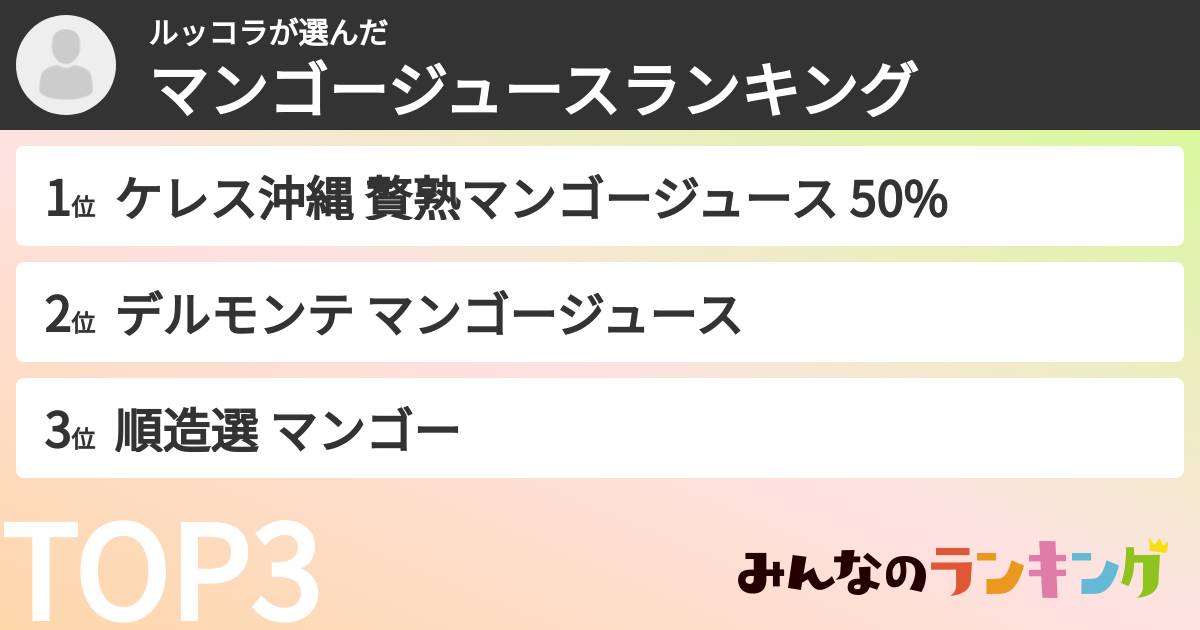 ルッコラが選んだ
マンゴージュースランキング

1位 ケレス沖縄 贅熟マンゴージュース 50%

2位 デルモンテ マンゴージュース

3位 順造選 マンゴー

TOP3

みんなのランキング